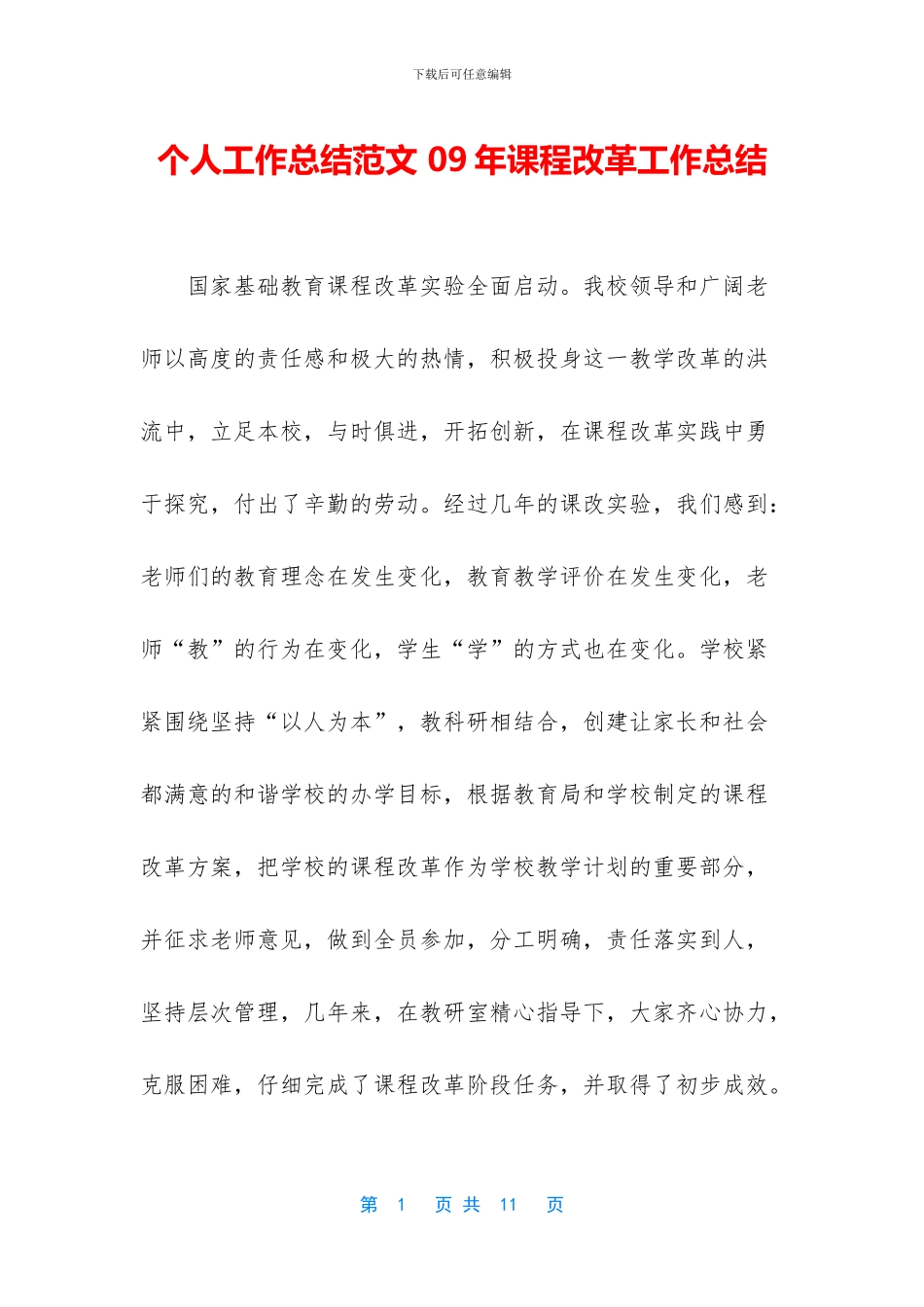 下载后可任意编辑

个人工作总结范文 09 年课程改革工作总结

国家基础教育课程改革实验全面启动。我校领导和广阔老师以高度的责任感和极大的热情，积极投身这一教学改革的洪流中，立足本校，与时俱进，开拓创新，在课程改革实践中勇于探究，付出了辛勤的劳动。经过几年的课改实验，我们感到：老师们的教育理念在发生变化，教育教学评价在发生变化，老师“教”的行为在变化，学生“学”的方式也在变化。学校紧紧围绕坚持“以人为本”，教科研相结合，创建让家长和社会都满意的和谐学校的办学目标，根据教育局和学校制定的课程改革方案，把学校的课程改革作为学校教学计划的重要部分，并征求老师意见，做到全员参加，分工明确，责任落实到人，坚持层次管理，几年来，在教研室精心指导下，大家齐心协力，克服困难，仔细完成了课程改革阶段任务，并取得了初步成效。

第 1 页 共 11 页